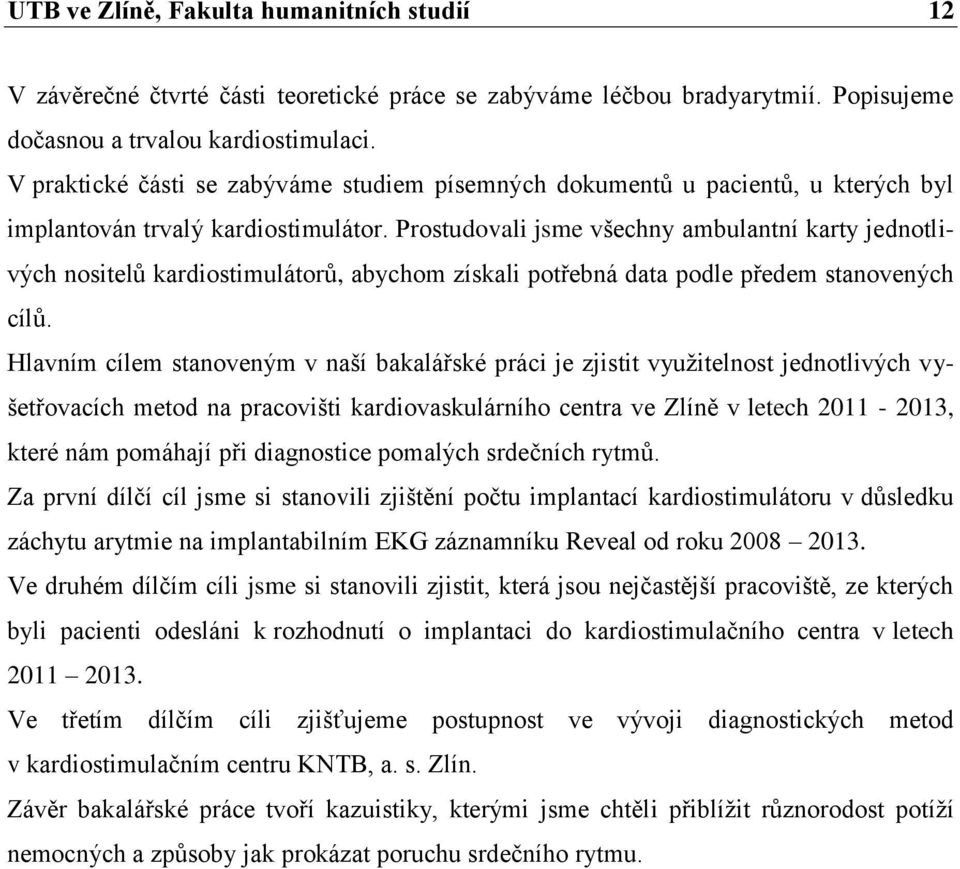 UTB ve Zlíně, Fakulta humanitních studií 12

V závěrečné čtvrté části teoretické práce se zabýváme léčbou bradyarytmií. Popisujeme dočasnou a trvalou kardiostimulaci.

V praktické části se zabýváme studiem písemných dokumentů u pacientů, u kterých byl implantován trvalý kardiostimulátor. Prostudovali jsme všechny ambulantní karty jednotlivých nositelů kardiostimulátorů, abychom získali potřebná data podle předem stanovených cílů.

Hlavním cílem stanoveným v naší bakalářské práci je zjistit využitelnost jednotlivých vyšetřovacích metod na pracovišti kardiovaskulárního centra ve Zlíně v letech 2011 - 2013, které nám pomáhají při diagnostice pomalých srdečních rytmů.

Za první dílčí cíl jsme si stanovili zjištění počtu implantací kardiostimulátoru v důsledku záchytu arytmie na implantabilním EKG záznamníku Reveal od roku 2008 – 2013.

Ve druhém dílčím cíli jsme si stanovili zjistit, která jsou nejčastější pracoviště, ze kterých byli pacienti odesláni k rozhodnutí o implantaci do kardiostimulačního centra v letech 2011 – 2013.

Ve třetím dílčím cíli zjišťujeme postupnost ve vývoji diagnostických metod v kardiostimulačním centru KNTB, a. s. Zlín.

Závěr bakalářské práce tvoří kazuistiky, kterými jsme chtěli přiblížit různorodost potíží nemocných a způsoby jak prokázat poruchu srdečního rytmu.